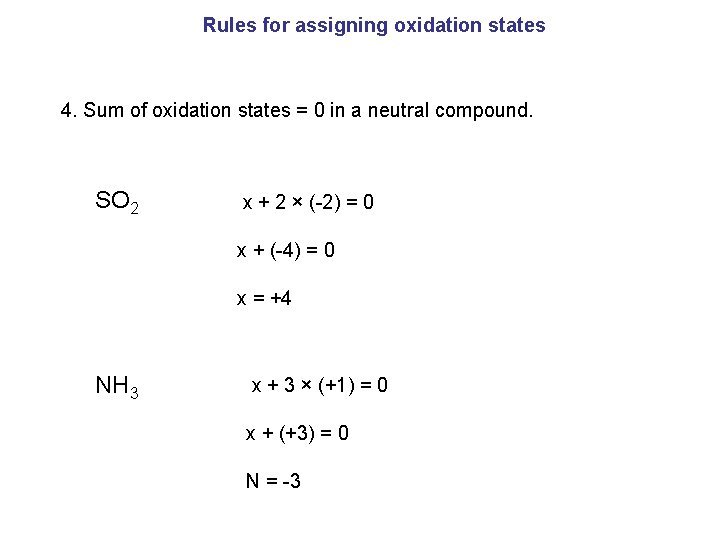 Rules for assigning oxidation states

4. Sum of oxidation states = 0 in a neutral compound.

$SO_2$

$x + 2 \times (-2) = 0$

$x + (-4) = 0$

$x = +4$

$NH_3$

$x + 3 \times (+1) = 0$

$x + (+3) = 0$

$N = -3$